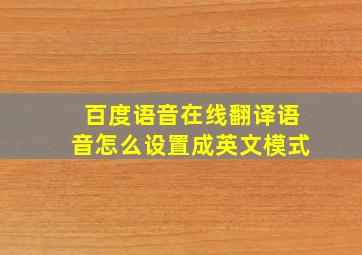 百度语音在线翻译语音怎么设置成英文模式